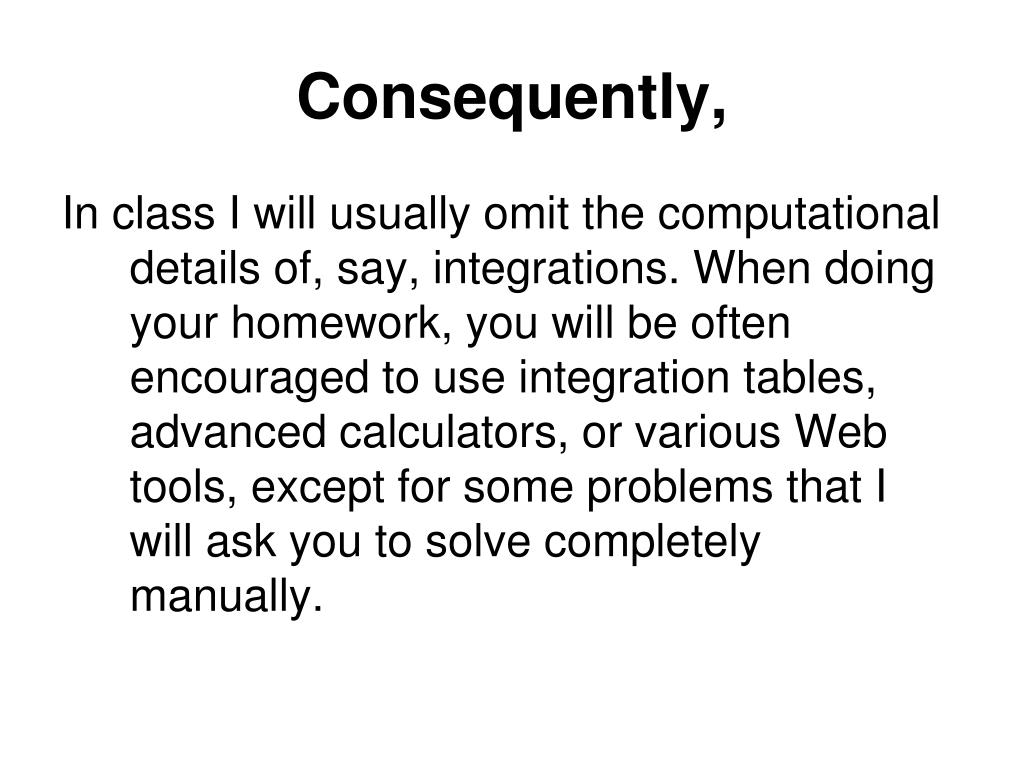 Consequently,

In class I will usually omit the computational details of, say, integrations. When doing your homework, you will be often encouraged to use integration tables, advanced calculators, or various Web tools, except for some problems that I will ask you to solve completely manually.